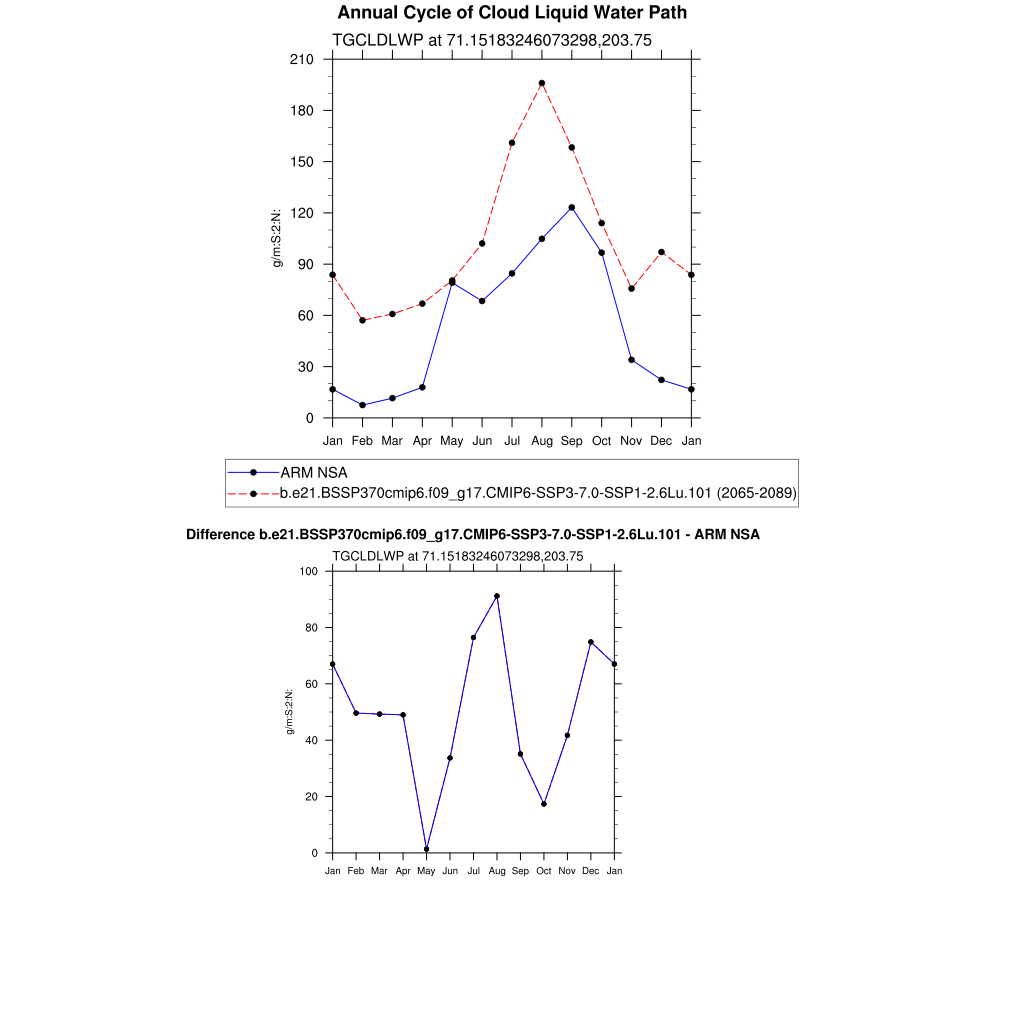 Annual Cycle of Cloud Liquid Water Path

TGCLDLWP at 71.15183246073298,203.75

g/m:S:2:N:

210
180
150
120
90
60
30
0

Jan Feb Mar Apr May Jun Jul Aug Sep Oct Nov Dec Jan

ARM NSA
b.e21.BSSP370cmip6.f09_g17.CMIP6-SSP3-7.0-SSP1-2.6Lu.101 (2065-2089)

Difference b.e21.BSSP370cmip6.f09_g17.CMIP6-SSP3-7.0-SSP1-2.6Lu.101 - ARM NSA

TGCLDLWP at 71.15183246073298,203.75

g/m:S:2:N:

100
80
60
40
20
0

Jan Feb Mar Apr May Jun Jul Aug Sep Oct Nov Dec Jan